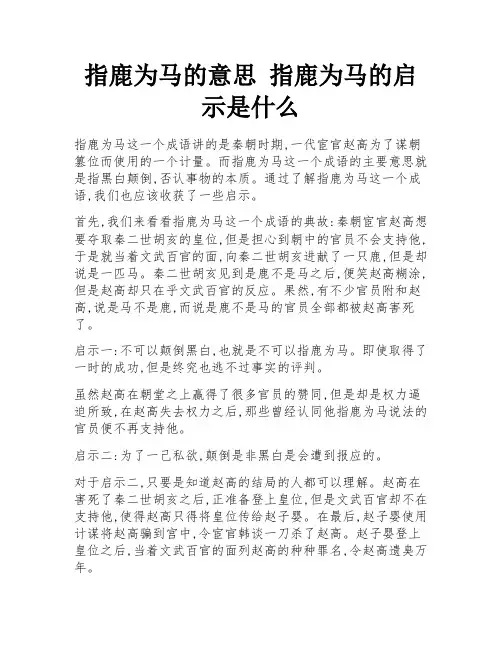 指鹿为马的意思 指鹿为马的启示是什么

指鹿为马这一个成语讲的是秦朝时期,一代宦官赵高为了谋朝篡位而使用的一个计量。而指鹿为马这一个成语的主要意思就是指黑白颠倒,否认事物的本质。通过了解指鹿为马这一个成语,我们也应该收获了一些启示。

首先,我们来看看指鹿为马这一个成语的典故:秦朝宦官赵高想要夺取秦二世胡亥的皇位,但是担心到朝中的官员不会支持他,于是就当着文武百官的面,向秦二世胡亥进献了一只鹿,但是却说是一匹马。秦二世胡亥见到是鹿不是马之后,便笑赵高糊涂,但是赵高却只在乎文武百官的反应。果然,有不少官员附和赵高,说是马不是鹿,而说是鹿不是马的官员全部都被赵高害死了。

启示一:不可以颠倒黑白,也就是不可以指鹿为马。即使取得了一时的成功,但是终究也逃不过事实的评判。

虽然赵高在朝堂之上赢得了很多官员的赞同,但是却是权力逼迫所致,在赵高失去权力之后,那些曾经认同他指鹿为马说法的官员便不再支持他。

启示二:为了一己私欲,颠倒是非黑白是会遭到报应的。

对于启示二,只要是知道赵高的结局的人都可以理解。赵高在害死了秦二世胡亥之后,正准备登上皇位,但是文武百官却不在支持他,使得赵高只得将皇位传给赵子婴。在最后,赵子婴使用计谋将赵高骗到宫中,令宦官韩谈一刀杀了赵高。赵子婴登上皇位之后,当着文武百官的面列赵高的种种罪名,令赵高遗臭万年。